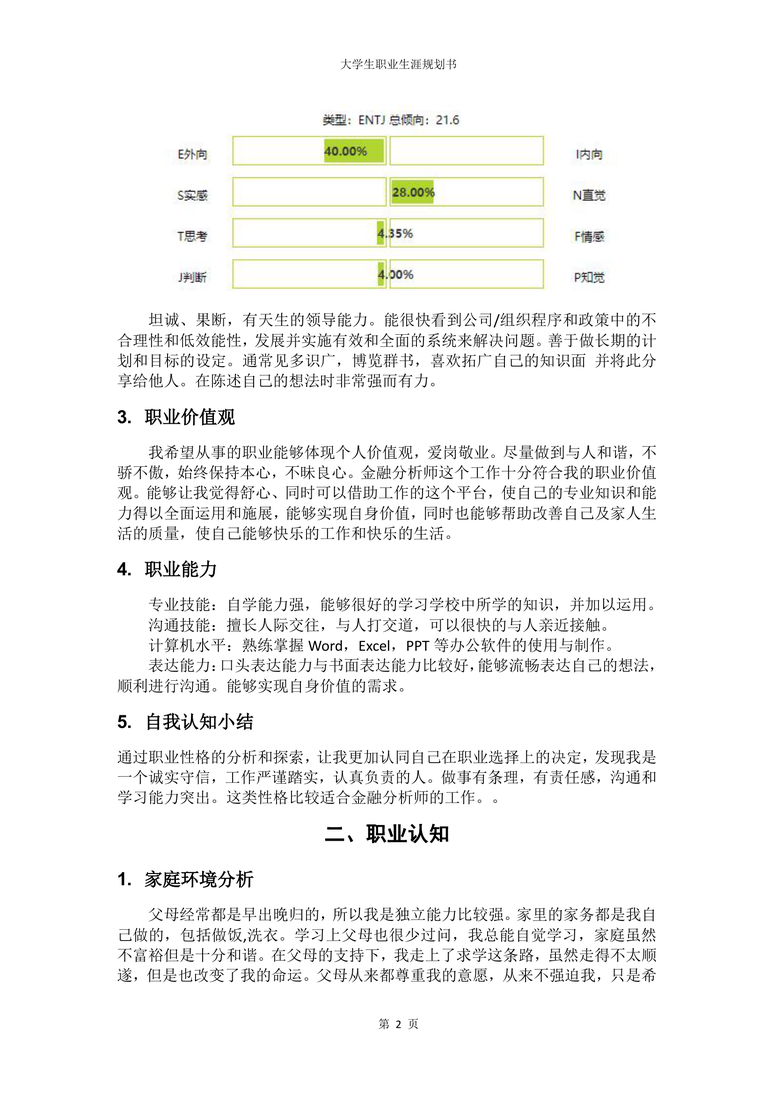 大学生职业生涯规划书

类型：ENTJ 总倾向：21.6

E外向 40.00% I内向

S实感 28.00% N直觉

T思考 4.35% F情感

J判断 4.00% P知觉

坦诚、果断，有天生的领导能力。能很快看到公司/组织程序和政策中的不合理性和低效能性，发展并实施有效和全面的系统来解决问题。善于做长期的计划和目标的设定。通常见多识广，博览群书，喜欢拓广自己的知识面 并将此分享给他人。在陈述自己的想法时非常强而有力。

3. 职业价值观

我希望从事的职业能够体现个人价值观，爱岗敬业。尽量做到与人和谐，不骄不傲，始终保持本心，不昧良心。金融分析师这个工作十分符合我的职业价值观。能够让我觉得舒心、同时可以借助工作的这个平台，使自己的专业知识和能力得以全面运用和施展，能够实现自身价值，同时也能够帮助改善自己及家人生活的质量，使自己能够快乐的工作和快乐的生活。

4. 职业能力

专业技能：自学能力强，能够很好的学习学校中所学的知识，并加以运用。
沟通技能：擅长人际交往，与人打交道，可以很快的与人亲近接触。
计算机水平：熟练掌握 Word，Excel，PPT 等办公软件的使用与制作。
表达能力：口头表达能力与书面表达能力比较好，能够流畅表达自己的想法，顺利进行沟通。能够实现自身价值的需求。

5. 自我认知小结

通过职业性格的分析和探索，让我更加认同自己在职业选择上的决定，发现我是一个诚实守信，工作严谨踏实，认真负责的人。做事有条理，有责任感，沟通和学习能力突出。这类性格比较适合金融分析师的工作。。

二、职业认知

1. 家庭环境分析

父母经常都是早出晚归的，所以我是独立能力比较强。家里的家务都是我自己做的，包括做饭,洗衣。学习上父母也很少过问，我总能自觉学习，家庭虽然不富裕但是十分和谐。在父母的支持下，我走上了求学这条路，虽然走得不太顺遂，但是也改变了我的命运。父母从来都尊重我的意愿，从来不强迫我，只是希

第 2 页